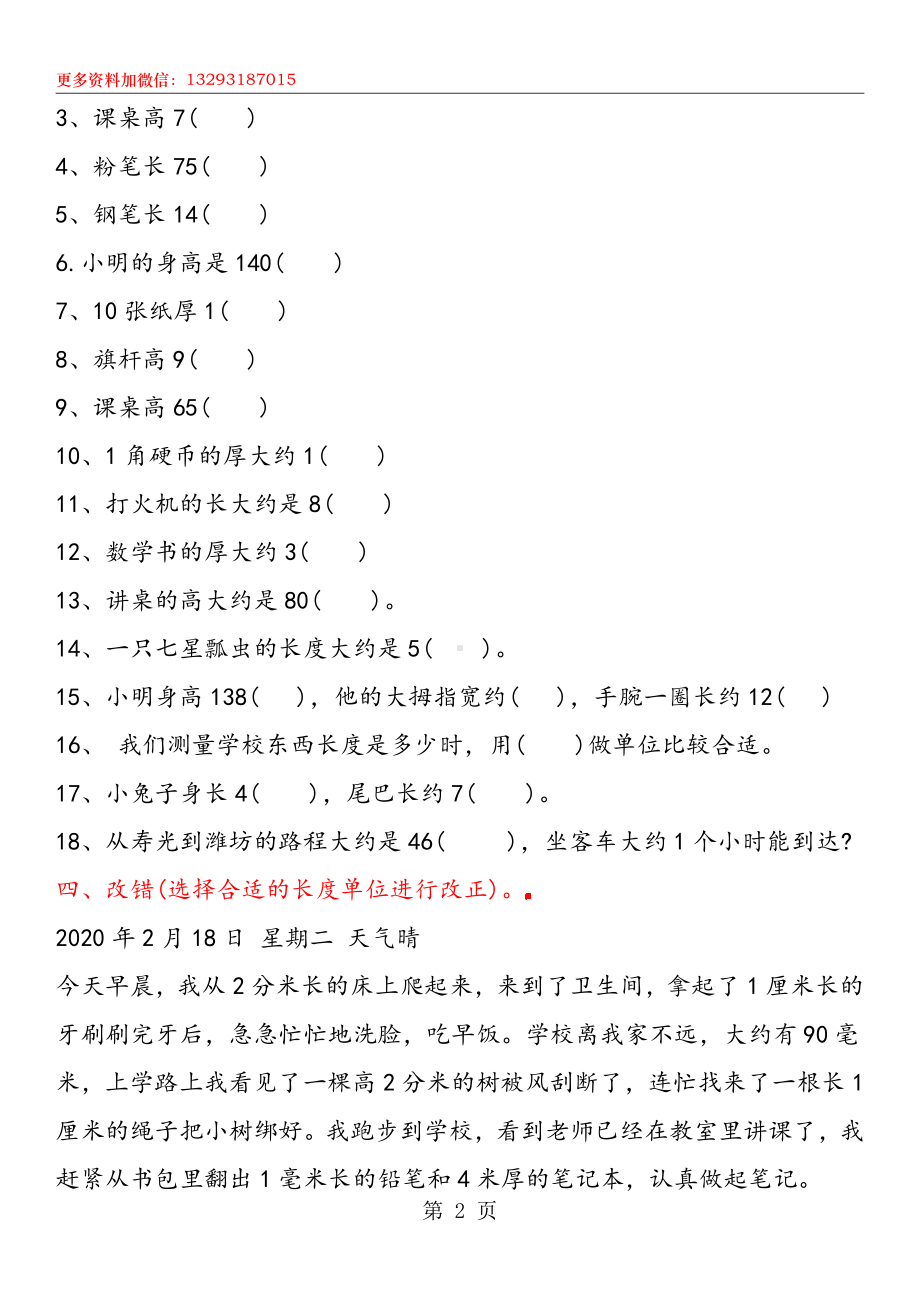 更多资料加微信：13293187015

3、课桌高 7（　　）

4、粉笔长 75（　　）

5、钢笔长 14（　　）

6. 小明的身高是 140（　　）

7、10 张纸厚 1（　　）

8、旗杆高 9（　　）

9、课桌高 65（　　）

10、1 角硬币的厚大约 1（　　）

11、打火机的长大约是 8（　　）

12、数学书的厚大约 3（　　）

13、讲桌的高大约是 80（　　）。

14、一只七星瓢虫的长度大约是 5（　　）。

15、小明身高 138（　　），他的大拇指宽约（　　），手腕一圈长约 12（　　）

16、 我们测量学校东西长度是多少时，用（　　）做单位比较合适。

17、小兔子身长 4（　　），尾巴长约 7（　　）。

18、从寿光到潍坊的路程大约是 46（　　），坐客车大约 1 个小时能到达？

四、改错(选择合适的长度单位进行改正)。

2020 年 2 月 18 日 星期二 天气晴

今天早晨，我从 2 分米长的床上爬起来，来到了卫生间，拿起了 1 厘米长的牙刷刷完牙后，急急忙忙地洗脸，吃早饭。学校离我家不远，大约有 90 毫米，上学路上我看见了一棵高 2 分米的树被风刮断了，连忙找来了一根长 1 厘米的绳子把小树绑好。我跑步到学校，看到老师已经在教室里讲课了，我赶紧从书包里翻出 1 毫米长的铅笔和 4 米厚的笔记本，认真做起笔记。

第 2 页